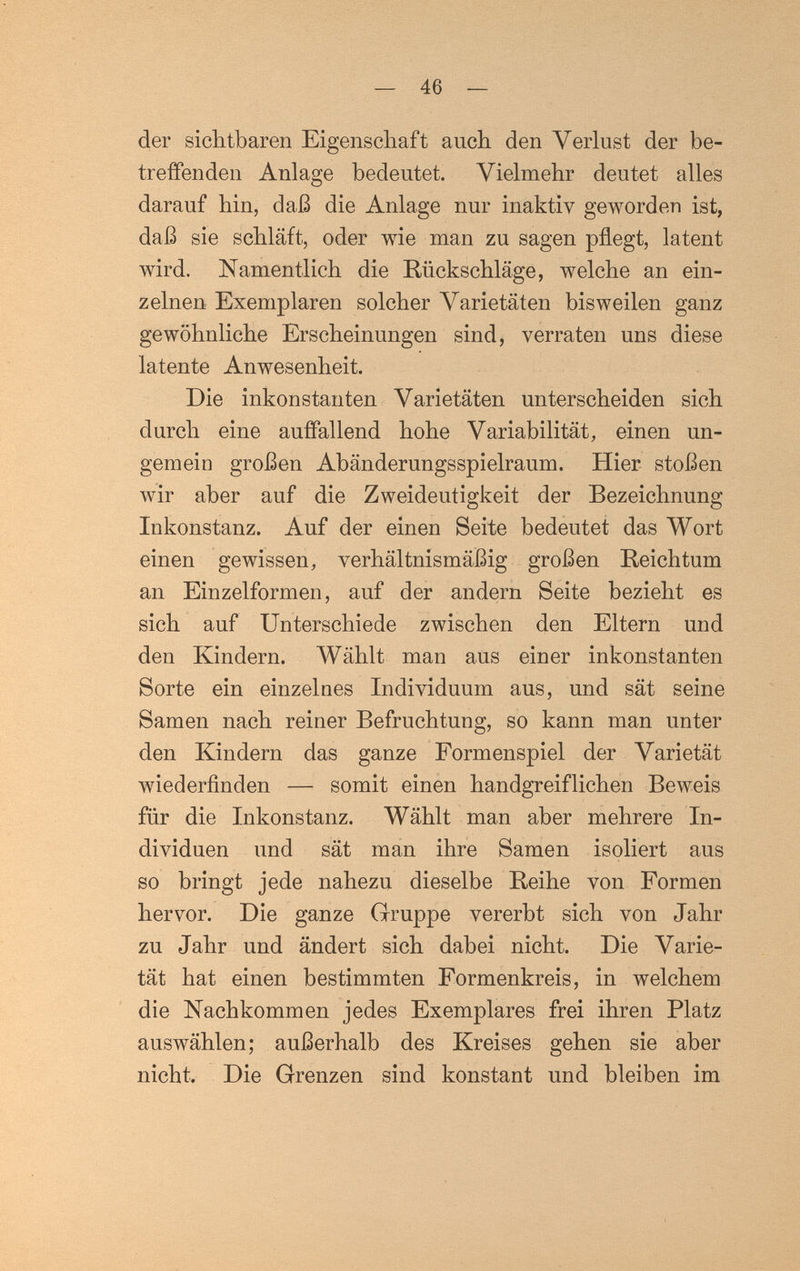 — 46 —

der sichtbaren Eigenschaft auch den Verlust der betreffenden Anlage bedeutet. Vielmehr deutet alles darauf hin, daß die Anlage nur inaktiv geworden ist, daß sie schläft, oder wie man zu sagen pflegt, latent wird. Namentlich die Rückschläge, welche an einzelnen Exemplaren solcher Varietäten bisweilen ganz gewöhnliche Erscheinungen sind, verraten uns diese latente Anwesenheit.

Die inkonstanten Varietäten unterscheiden sich durch eine auffallend hohe Variabilität, einen ungemein großen Abänderungsspielraum. Hier stoßen wir aber auf die Zweideutigkeit der Bezeichnung Inkonstanz. Auf der einen Seite bedeutet das Wort einen gewissen, verhältnismäßig großen Reichtum an Einzelformen, auf der andern Seite bezieht es sich auf Unterschiede zwischen den Eltern und den Kindern. Wählt man aus einer inkonstanten Sorte ein einzelnes Individuum aus, und sät seine Samen nach reiner Befruchtung, so kann man unter den Kindern das ganze Formenspiel der Varietät wiederfinden — somit einen handgreiflichen Beweis für die Inkonstanz. Wählt man aber mehrere Individuen und sät man ihre Samen isoliert aus so bringt jede nahezu dieselbe Reihe von Formen hervor. Die ganze Gruppe vererbt sich von Jahr zu Jahr und ändert sich dabei nicht. Die Varietät hat einen bestimmten Formenkreis, in welchem die Nachkommen jedes Exemplares frei ihren Platz auswählen; außerhalb des Kreises gehen sie aber nicht. Die Grenzen sind konstant und bleiben im